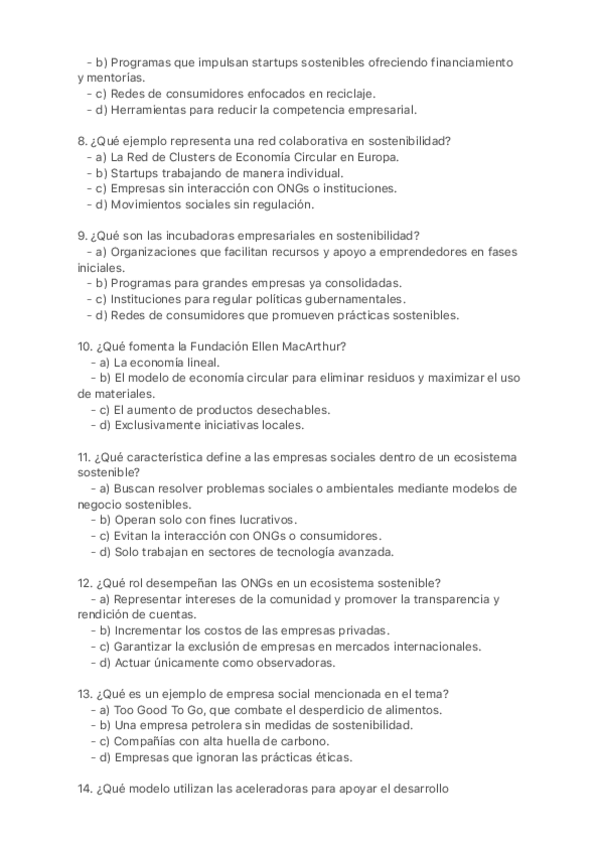 - b) Programas que impulsan startups sostenibles ofreciendo financiamiento y mentorías.
- c) Redes de consumidores enfocados en reciclaje.
- d) Herramientas para reducir la competencia empresarial.

8. ¿Qué ejemplo representa una red colaborativa en sostenibilidad?
- a) La Red de Clusters de Economía Circular en Europa.
- b) Startups trabajando de manera individual.
- c) Empresas sin interacción con ONGs o instituciones.
- d) Movimientos sociales sin regulación.

9. ¿Qué son las incubadoras empresariales en sostenibilidad?
- a) Organizaciones que facilitan recursos y apoyo a emprendedores en fases iniciales.
- b) Programas para grandes empresas ya consolidadas.
- c) Instituciones para regular políticas gubernamentales.
- d) Redes de consumidores que promueven prácticas sostenibles.

10. ¿Qué fomenta la Fundación Ellen MacArthur?
- a) La economía lineal.
- b) El modelo de economía circular para eliminar residuos y maximizar el uso de materiales.
- c) El aumento de productos desechables.
- d) Exclusivamente iniciativas locales.

11. ¿Qué característica define a las empresas sociales dentro de un ecosistema sostenible?
- a) Buscan resolver problemas sociales o ambientales mediante modelos de negocio sostenibles.
- b) Operan solo con fines lucrativos.
- c) Evitan la interacción con ONGs o consumidores.
- d) Solo trabajan en sectores de tecnología avanzada.

12. ¿Qué rol desempeñan las ONGs en un ecosistema sostenible?
- a) Representar intereses de la comunidad y promover la transparencia y rendición de cuentas.
- b) Incrementar los costos de las empresas privadas.
- c) Garantizar la exclusión de empresas en mercados internacionales.
- d) Actuar únicamente como observadoras.

13. ¿Qué es un ejemplo de empresa social mencionada en el tema?
- a) Too Good To Go, que combate el desperdicio de alimentos.
- b) Una empresa petrolera sin medidas de sostenibilidad.
- c) Compañías con alta huella de carbono.
- d) Empresas que ignoran las prácticas éticas.

14. ¿Qué modelo utilizan las aceleradoras para apoyar el desarrollo